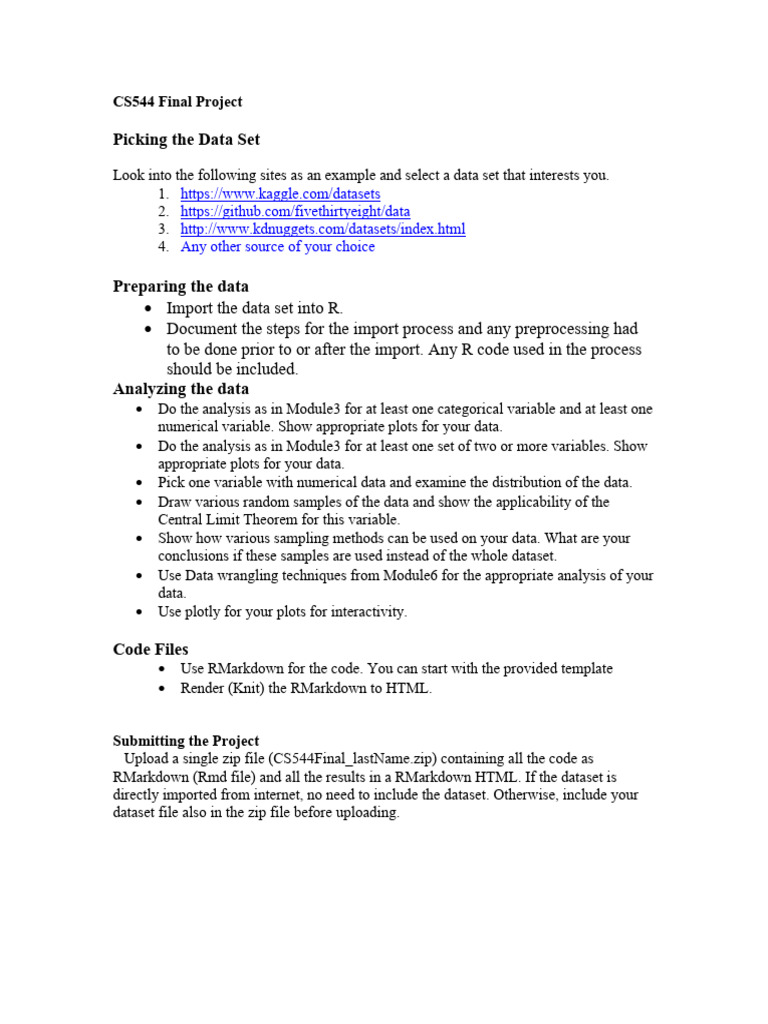 CS544 Final Project

Picking the Data Set

Look into the following sites as an example and select a data set that interests you.
1. https://www.kaggle.com/datasets
2. https://github.com/fivethirtyeight/data
3. http://www.kdnuggets.com/datasets/index.html
4. Any other source of your choice

Preparing the data
• Import the data set into R.
• Document the steps for the import process and any preprocessing had to be done prior to or after the import. Any R code used in the process should be included.

Analyzing the data
• Do the analysis as in Module3 for at least one categorical variable and at least one numerical variable. Show appropriate plots for your data.
• Do the analysis as in Module3 for at least one set of two or more variables. Show appropriate plots for your data.
• Pick one variable with numerical data and examine the distribution of the data.
• Draw various random samples of the data and show the applicability of the Central Limit Theorem for this variable.
• Show how various sampling methods can be used on your data. What are your conclusions if these samples are used instead of the whole dataset.
• Use Data wrangling techniques from Module6 for the appropriate analysis of your data.
• Use plotly for your plots for interactivity.

Code Files
• Use RMarkdown for the code. You can start with the provided template
• Render (Knit) the RMarkdown to HTML.

Submitting the Project
Upload a single zip file (CS544Final_lastName.zip) containing all the code as RMarkdown (Rmd file) and all the results in a RMarkdown HTML. If the dataset is directly imported from internet, no need to include the dataset. Otherwise, include your dataset file also in the zip file before uploading.